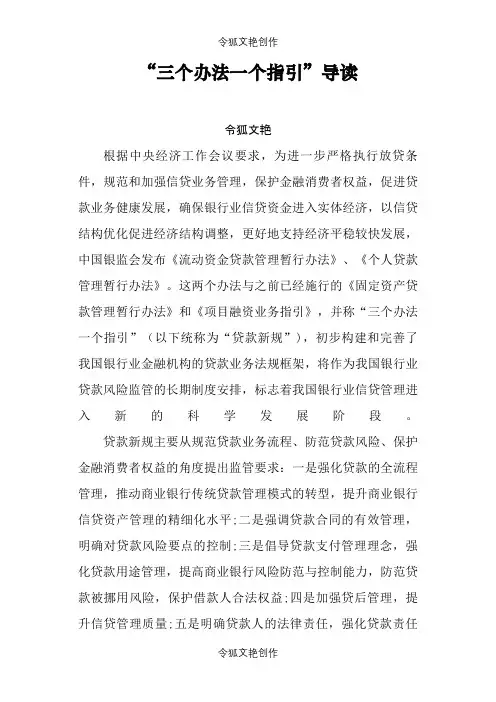 令狐文艳创作

“三个办法一个指引”导读

令狐文艳

根据中央经济工作会议要求，为进一步严格执行放贷条件，规范和加强信贷业务管理，保护金融消费者权益，促进贷款业务健康发展，确保银行业信贷资金进入实体经济，以信贷结构优化促进经济结构调整，更好地支持经济平稳较快发展，中国银监会发布《流动资金贷款管理暂行办法》、《个人贷款管理暂行办法》。这两个办法与之前已经施行的《固定资产贷款管理暂行办法》和《项目融资业务指引》，并称“三个办法一个指引”（以下统称为“贷款新规”），初步构建和完善了我国银行业金融机构的贷款业务法规框架，将作为我国银行业贷款风险监管的长期制度安排，标志着我国银行业信贷管理进入新的科学发展阶段。

贷款新规主要从规范贷款业务流程、防范贷款风险、保护金融消费者权益的角度提出监管要求：一是强化贷款的全流程管理，推动商业银行传统贷款管理模式的转型，提升商业银行信贷资产管理的精细化水平；二是强调贷款合同的有效管理，明确对贷款风险要点的控制；三是倡导贷款支付管理理念，强化贷款用途管理，提高商业银行风险防范与控制能力，防范贷款被挪用风险，保护借款人合法权益；四是加强贷后管理，提升信贷管理质量；五是明确贷款人的法律责任，强化贷款责任

令狐文艳创作